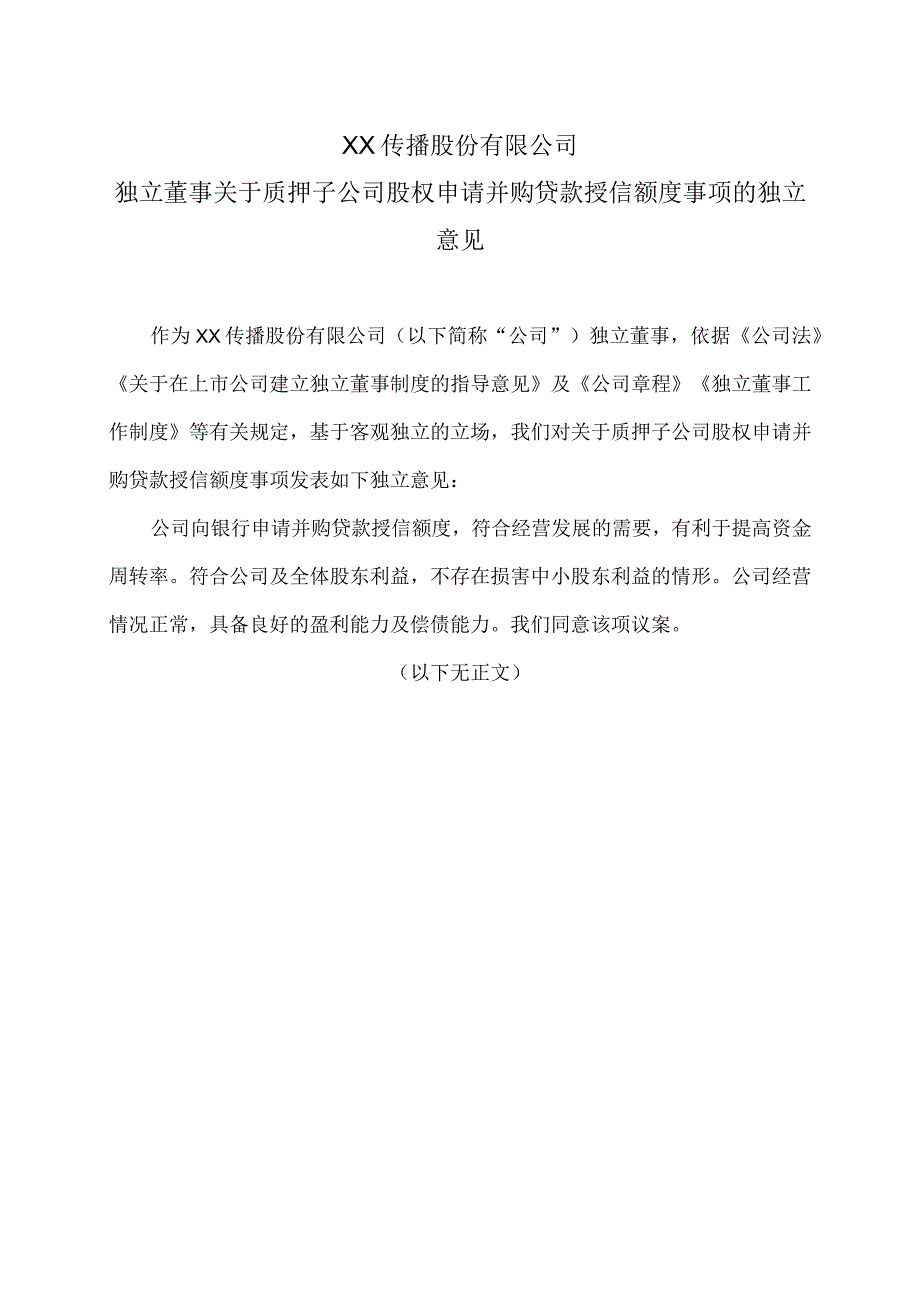 XX传播股份有限公司
独立董事关于质押子公司股权申请并购贷款授信额度事项的独立意见

作为XX传播股份有限公司（以下简称“公司”）独立董事，依据《公司法》《关于在上市公司建立独立董事制度的指导意见》及《公司章程》《独立董事工作制度》等有关规定，基于客观独立的立场，我们对关于质押子公司股权申请并购贷款授信额度事项发表如下独立意见：

公司向银行申请并购贷款授信额度，符合经营发展的需要，有利于提高资金周转率。符合公司及全体股东利益，不存在损害中小股东利益的情形。公司经营情况正常，具备良好的盈利能力及偿债能力。我们同意该项议案。

（以下无正文）